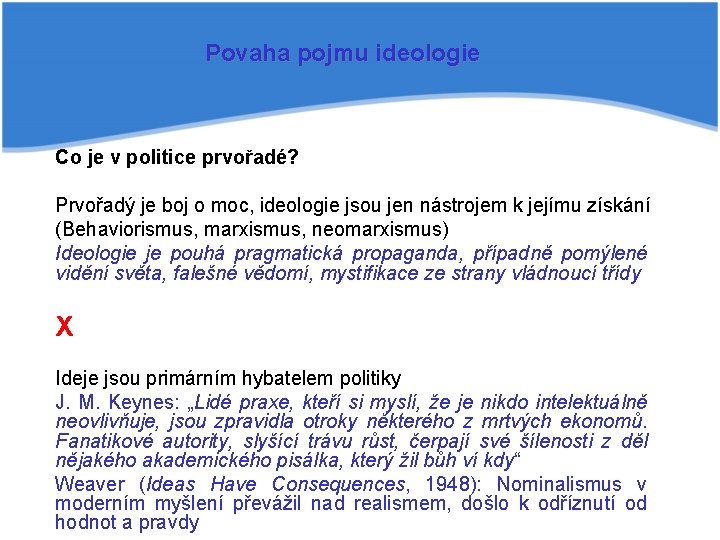 Povaha pojmu ideologie

Co je v politice prvořadé?

Prvořadý je boj o moc, ideologie jsou jen nástrojem k jejímu získání (Behaviorismus, marxismus, neomarxismus)
Ideologie je pouhá pragmatická propaganda, případně pomýlené vidění světa, falešné vědomí, mystifikace ze strany vládnoucí třídy

X

Ideje jsou primárním hybatelem politiky
J. M. Keynes: „Lidé praxe, kteří si myslí, že je nikdo intelektuálně neovlivňuje, jsou zpravidla otroky některého z mrtvých ekonomů. Fanatikové autority, slyšící trávu růst, čerpají své šílenosti z děl nějakého akademického pisálka, který žil bůh ví kdy“
Weaver (Ideas Have Consequences, 1948): Nominalismus v moderním myšlení převážil nad realismem, došlo k odříznutí od hodnot a pravdy